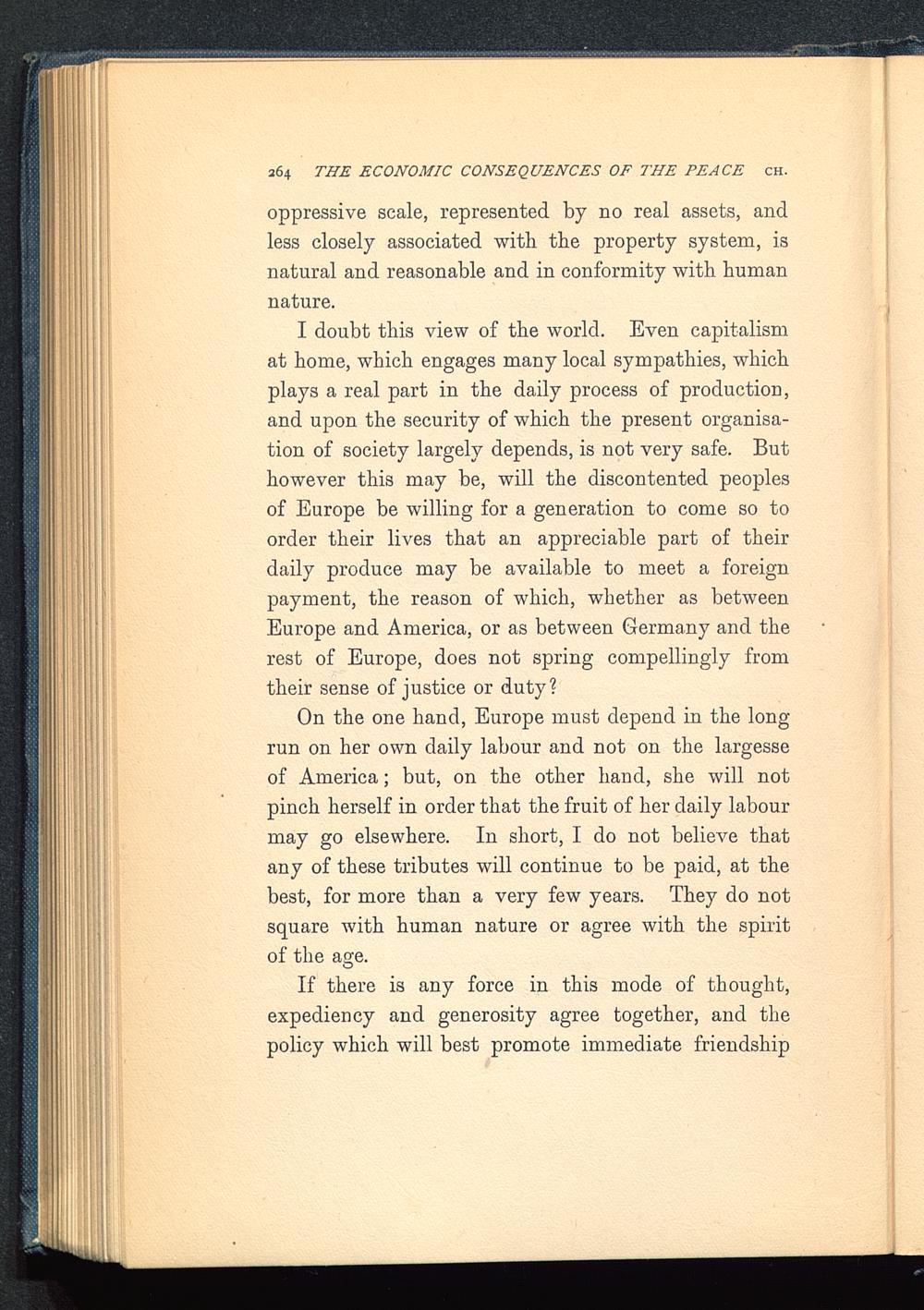 264 THE ECONOMIC CONSEQUENCES OF THE PEACE CH.

oppressive scale, represented by no real assets, and less closely associated with the property system, is natural and reasonable and in conformity with human nature.

I doubt this view of the world. Even capitalism at home, which engages many local sympathies, which plays a real part in the daily process of production, and upon the security of which the present organisation of society largely depends, is not very safe. But however this may be, will the discontented peoples of Europe be willing for a generation to come so to order their lives that an appreciable part of their daily produce may be available to meet a foreign payment, the reason of which, whether as between Europe and America, or as between Germany and the rest of Europe, does not spring compellingly from their sense of justice or duty?

On the one hand, Europe must depend in the long run on her own daily labour and not on the largesse of America; but, on the other hand, she will not pinch herself in order that the fruit of her daily labour may go elsewhere. In short, I do not believe that any of these tributes will continue to be paid, at the best, for more than a very few years. They do not square with human nature or agree with the spirit of the age.

If there is any force in this mode of thought, expediency and generosity agree together, and the policy which will best promote immediate friendship